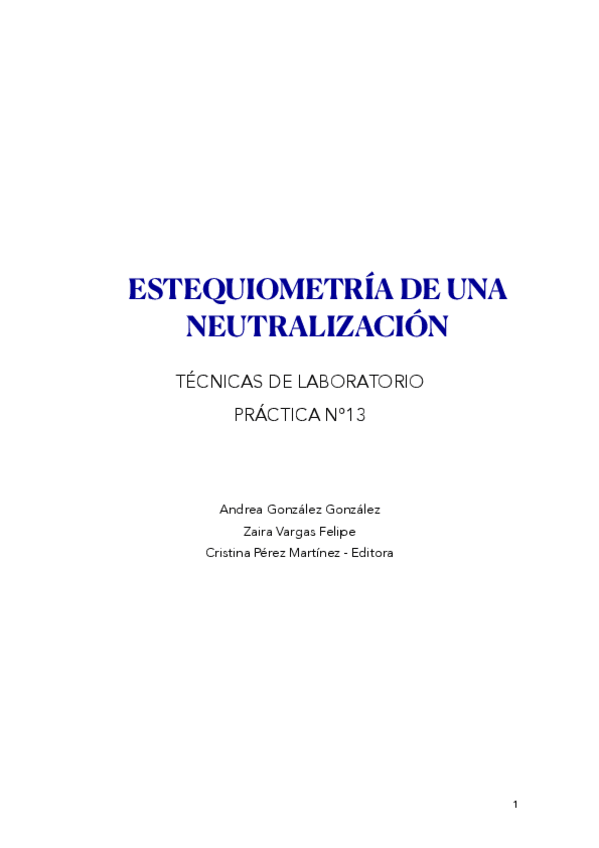 ESTEQUIOMETRÍA DE UNA NEUTRALIZACIÓN

TÉCNICAS DE LABORATORIO

PRÁCTICA Nº13

Andrea González González
Zaira Vargas Felipe
Cristina Pérez Martínez - Editora

1